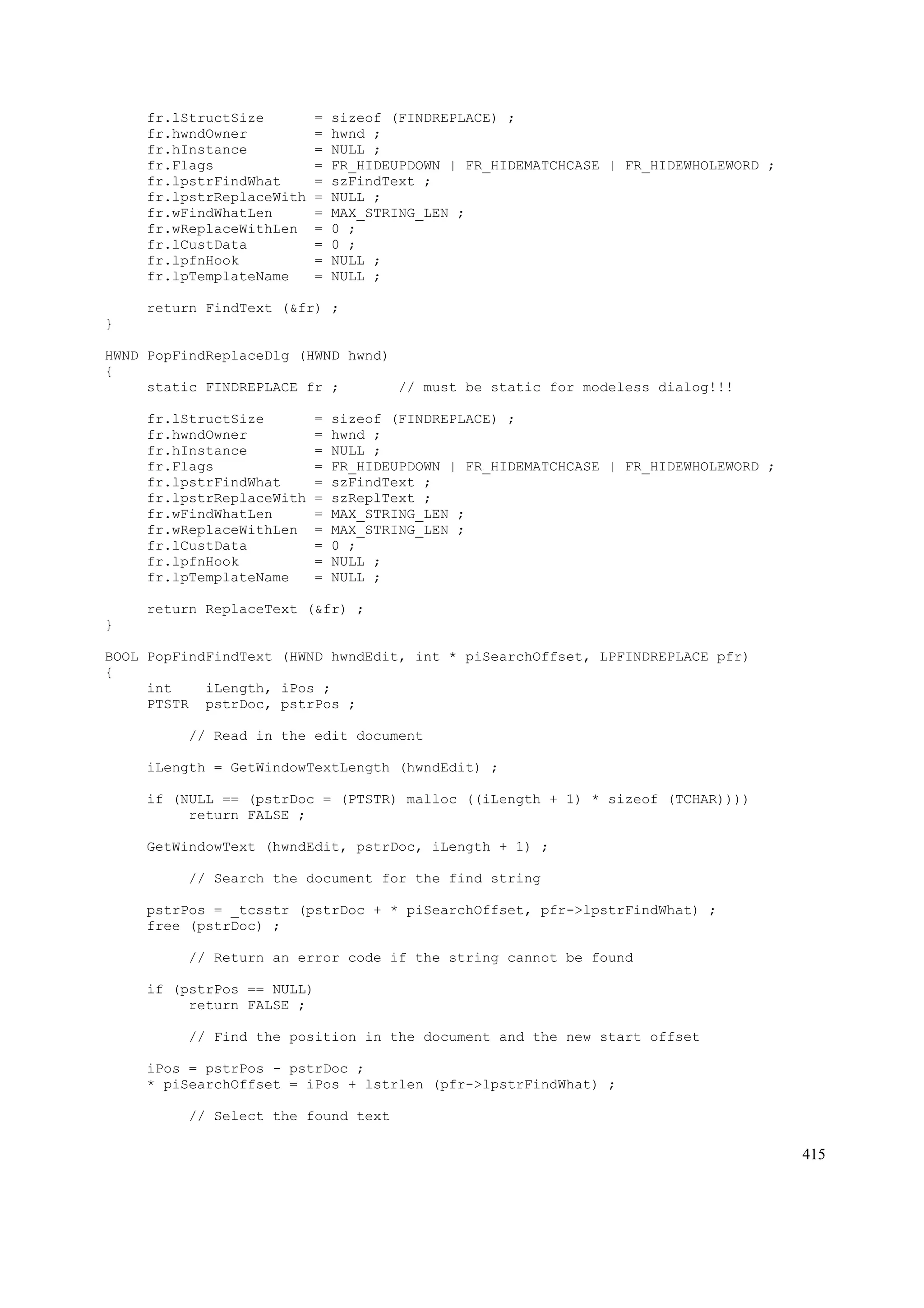 fr.lStructSize      = sizeof (FINDREPLACE) ;
     fr.hwndOwner        = hwnd ;
     fr.hInstance        = NULL ;
     fr.Flags            = FR_HIDEUPDOWN | FR_HIDEMATCHCASE | FR_HIDEWHOLEWORD ;
     fr.lpstrFindWhat    = szFindText ;
     fr.lpstrReplaceWith = NULL ;
     fr.wFindWhatLen     = MAX_STRING_LEN ;
     fr.wReplaceWithLen  = 0 ;
     fr.lCustData        = 0 ;
     fr.lpfnHook         = NULL ;
     fr.lpTemplateName   = NULL ;

     return FindText (&fr) ;
}

HWND PopFindReplaceDlg (HWND hwnd)
{
     static FINDREPLACE fr ;       // must be static for modeless dialog!!!

     fr.lStructSize      = sizeof (FINDREPLACE) ;
     fr.hwndOwner        = hwnd ;
     fr.hInstance        = NULL ;
     fr.Flags            = FR_HIDEUPDOWN | FR_HIDEMATCHCASE | FR_HIDEWHOLEWORD ;
     fr.lpstrFindWhat    = szFindText ;
     fr.lpstrReplaceWith = szReplText ;
     fr.wFindWhatLen     = MAX_STRING_LEN ;
     fr.wReplaceWithLen  = MAX_STRING_LEN ;
     fr.lCustData        = 0 ;
     fr.lpfnHook         = NULL ;
     fr.lpTemplateName   = NULL ;

     return ReplaceText (&fr) ;
}

BOOL PopFindFindText (HWND hwndEdit, int * piSearchOffset, LPFINDREPLACE pfr)
{
     int    iLength, iPos ;
     PTSTR  pstrDoc, pstrPos ;

          // Read in the edit document

     iLength = GetWindowTextLength (hwndEdit) ;

     if (NULL == (pstrDoc = (PTSTR) malloc ((iLength + 1) * sizeof (TCHAR))))
          return FALSE ;

     GetWindowText (hwndEdit, pstrDoc, iLength + 1) ;

          // Search the document for the find string

     pstrPos = _tcsstr (pstrDoc + * piSearchOffset, pfr->lpstrFindWhat) ;
     free (pstrDoc) ;

          // Return an error code if the string cannot be found

     if (pstrPos == NULL)
          return FALSE ;

          // Find the position in the document and the new start offset

     iPos = pstrPos - pstrDoc ;
     * piSearchOffset = iPos + lstrlen (pfr->lpstrFindWhat) ;

          // Select the found text

415